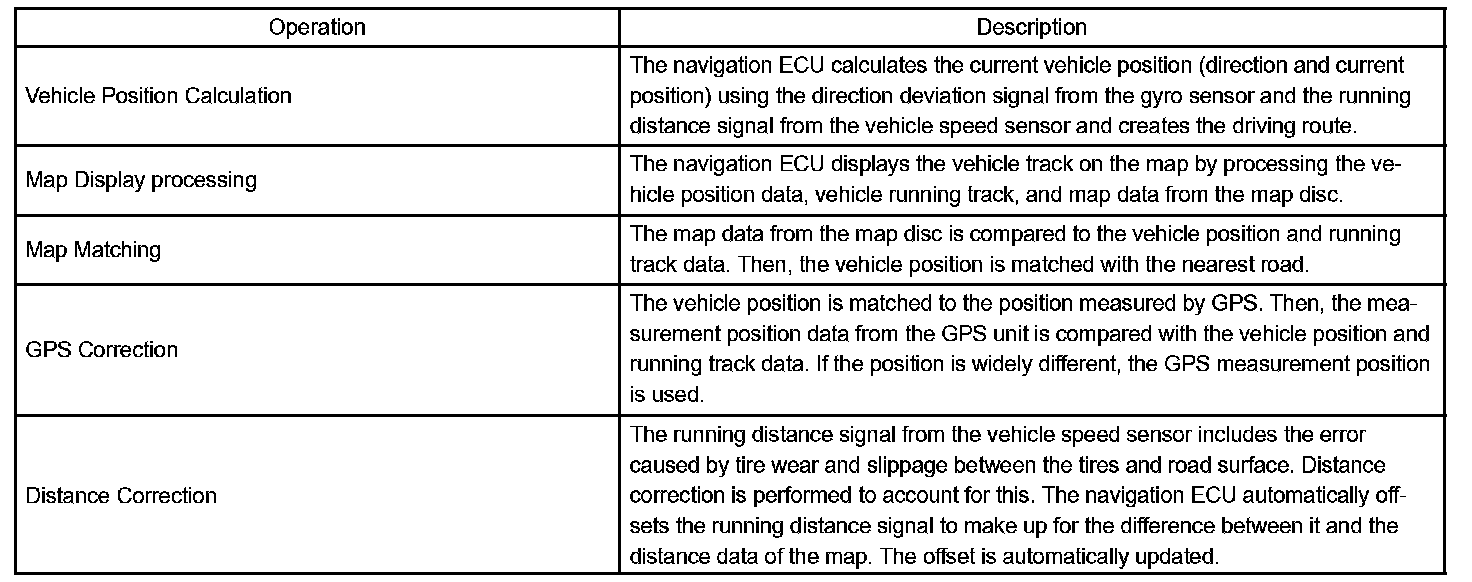 | Operation | Description |
|---|---|
| Vehicle Position Calculation | The navigation ECU calculates the current vehicle position (direction and current position) using the direction deviation signal from the gyro sensor and the running distance signal from the vehicle speed sensor and creates the driving route. |
| Map Display processing | The navigation ECU displays the vehicle track on the map by processing the vehicle position data, vehicle running track, and map data from the map disc. |
| Map Matching | The map data from the map disc is compared to the vehicle position and running track data. Then, the vehicle position is matched with the nearest road. |
| GPS Correction | The vehicle position is matched to the position measured by GPS. Then, the measurement position data from the GPS unit is compared with the vehicle position and running track data. If the position is widely different, the GPS measurement position is used. |
| Distance Correction | The running distance signal from the vehicle speed sensor includes the error caused by tire wear and slippage between the tires and road surface. Distance correction is performed to account for this. The navigation ECU automatically offsets the running distance signal to make up for the difference between it and the distance data of the map. The offset is automatically updated. |